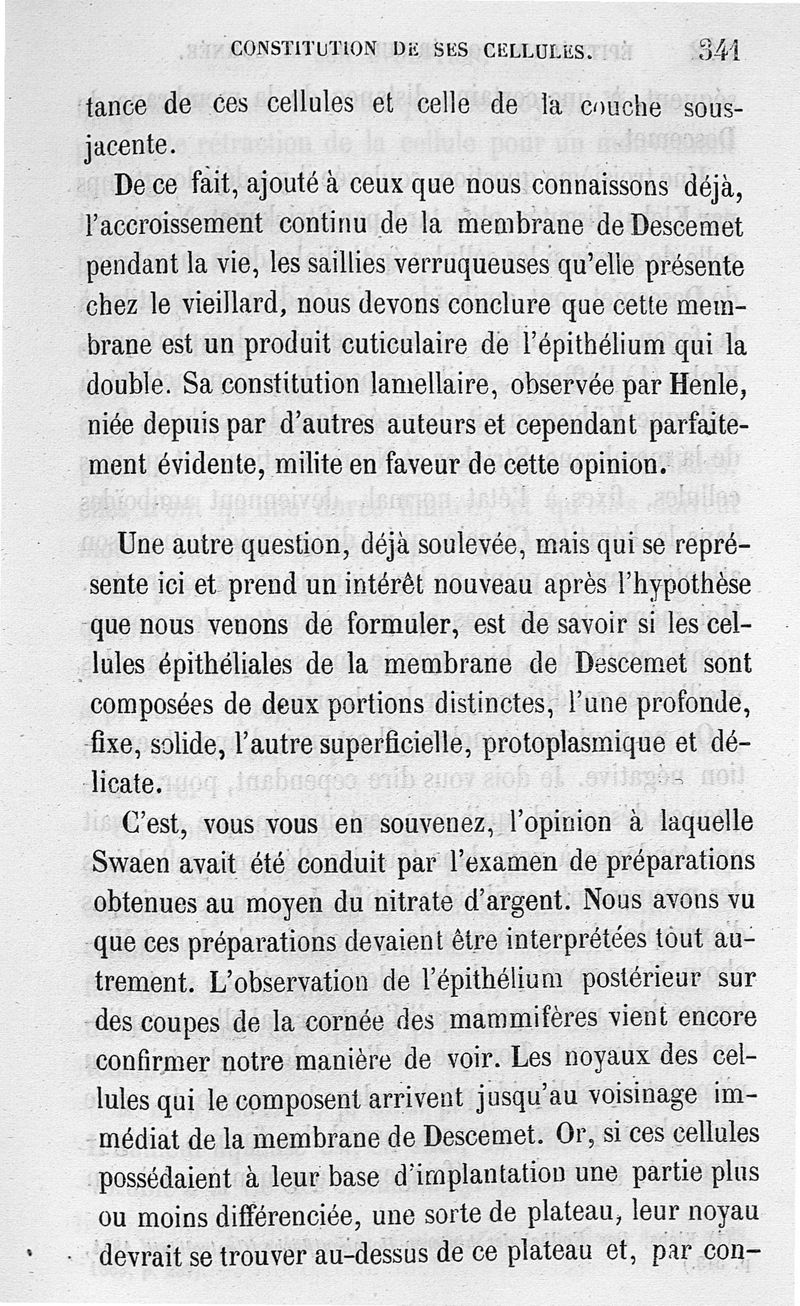 CONSTITUTION DE SES CELLULES. 341

tance de ces cellules et celle de la couche sous-jacente.

De ce fait, ajouté à ceux que nous connaissons déjà, l'accroissement continu de la membrane de Descemet pendant la vie, les saillies verruqueuses qu'elle présente chez le vieillard, nous devons conclure que cette membrane est un produit cuticulaire de l'épithélium qui la double. Sa constitution lamellaire, observée par Henle, niée depuis par d'autres auteurs et cependant parfaitement évidente, milite en faveur de cette opinion.

Une autre question, déjà soulevée, mais qui se représente ici et prend un intérêt nouveau après l'hypothèse que nous venons de formuler, est de savoir si les cellules épithéliales de la membrane de Descemet sont composées de deux portions distinctes, l'une profonde, fixe, solide, l'autre superficielle, protoplasmique et délicate.

C'est, vous vous en souvenez, l'opinion à laquelle Swaen avait été conduit par l'examen de préparations obtenues au moyen du nitrate d'argent. Nous avons vu que ces préparations devaient être interprétées tout autrement. L'observation de l'épithélium postérieur sur des coupes de la cornée des mammifères vient encore confirmer notre manière de voir. Les noyaux des cellules qui le composent arrivent jusqu'au voisinage immédiat de la membrane de Descemet. Or, si ces cellules possédaient à leur base d'implantation une partie plus ou moins différenciée, une sorte de plateau, leur noyau devrait se trouver au-dessus de ce plateau et, par con-